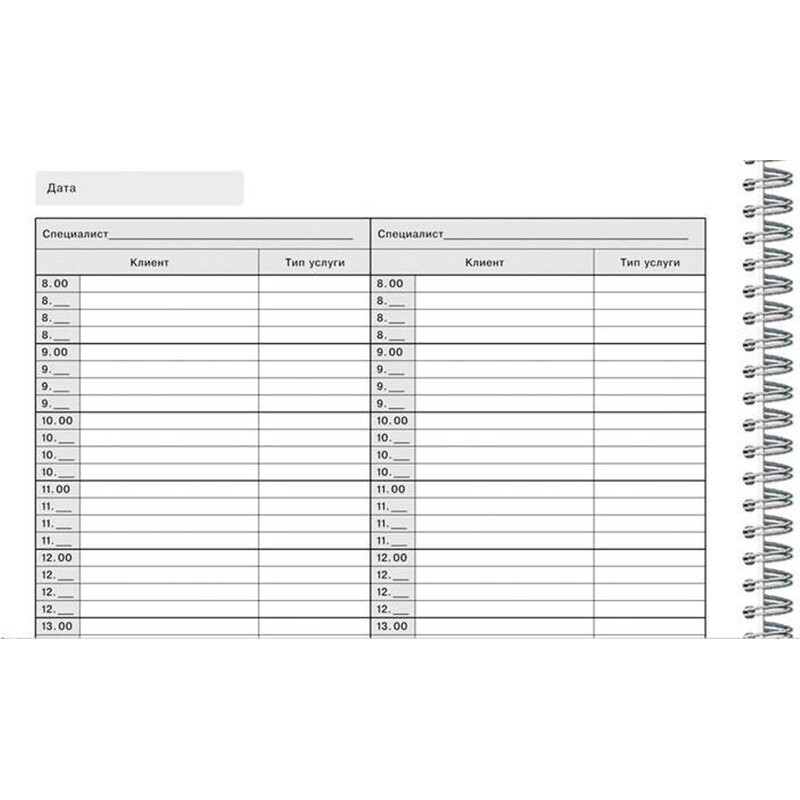 Дата

Специалист____

| Клиент | | Тип услуги |
|---|---|---|
| 8.00 | | |
| 8.____ | | |
| 8.____ | | |
| 8.____ | | |
| 9.00 | | |
| 9.____ | | |
| 9.____ | | |
| 9.____ | | |
| 10.00 | | |
| 10.____ | | |
| 10.____ | | |
| 10.____ | | |
| 11.00 | | |
| 11.____ | | |
| 11.____ | | |
| 11.____ | | |
| 12.00 | | |
| 12.____ | | |
| 12.____ | | |
| 12.____ | | |
| 13.00 | | |

Специалист____

| Клиент | | Тип услуги |
|---|---|---|
| 8.00 | | |
| 8.____ | | |
| 8.____ | | |
| 8.____ | | |
| 9.00 | | |
| 9.____ | | |
| 9.____ | | |
| 9.____ | | |
| 10.00 | | |
| 10.____ | | |
| 10.____ | | |
| 10.____ | | |
| 11.00 | | |
| 11.____ | | |
| 11.____ | | |
| 11.____ | | |
| 12.00 | | |
| 12.____ | | |
| 12.____ | | |
| 12.____ | | |
| 13.00 | | |